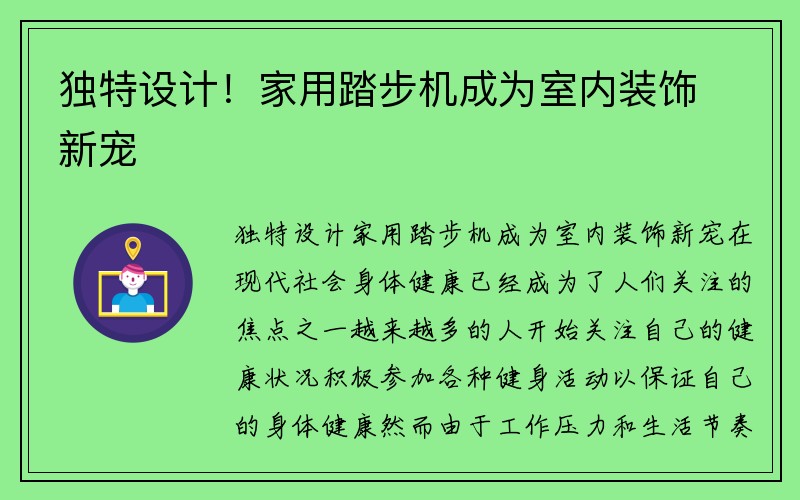 独特设计！家用踏步机成为室内装饰新宠

独特设计家用踏步机成为室内装饰新宠在现代社会身体健康已经成为了人们关注的焦点之一越来越多的人开始关注自己的健康状况积极参加各种健身活动以保证自己的身体健康然而由于工作压力和生活节奏